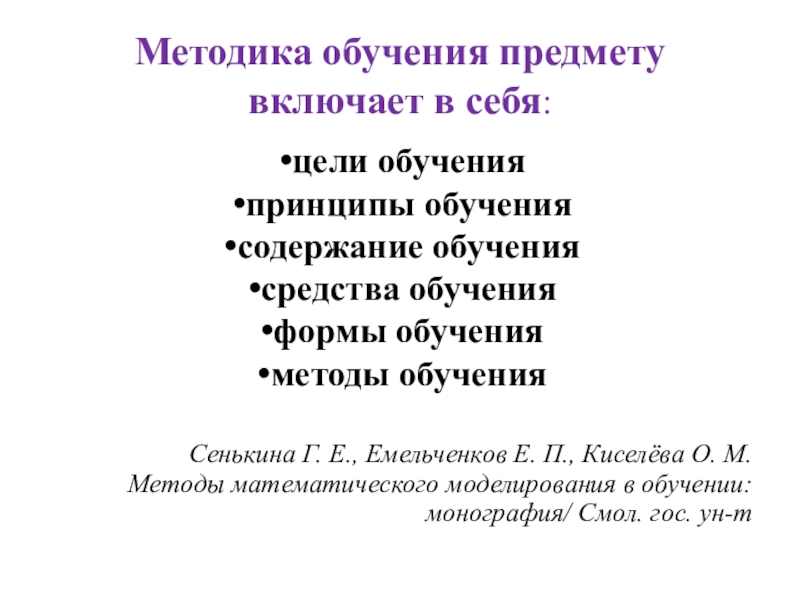 Методика обучения предмету включает в себя:

•цели обучения
•принципы обучения
•содержание обучения
•средства обучения
•формы обучения
•методы обучения

Сенькина Г. Е., Емельченков Е. П., Киселёва О. М. Методы математического моделирования в обучении: монография/ Смол. гос. ун-т